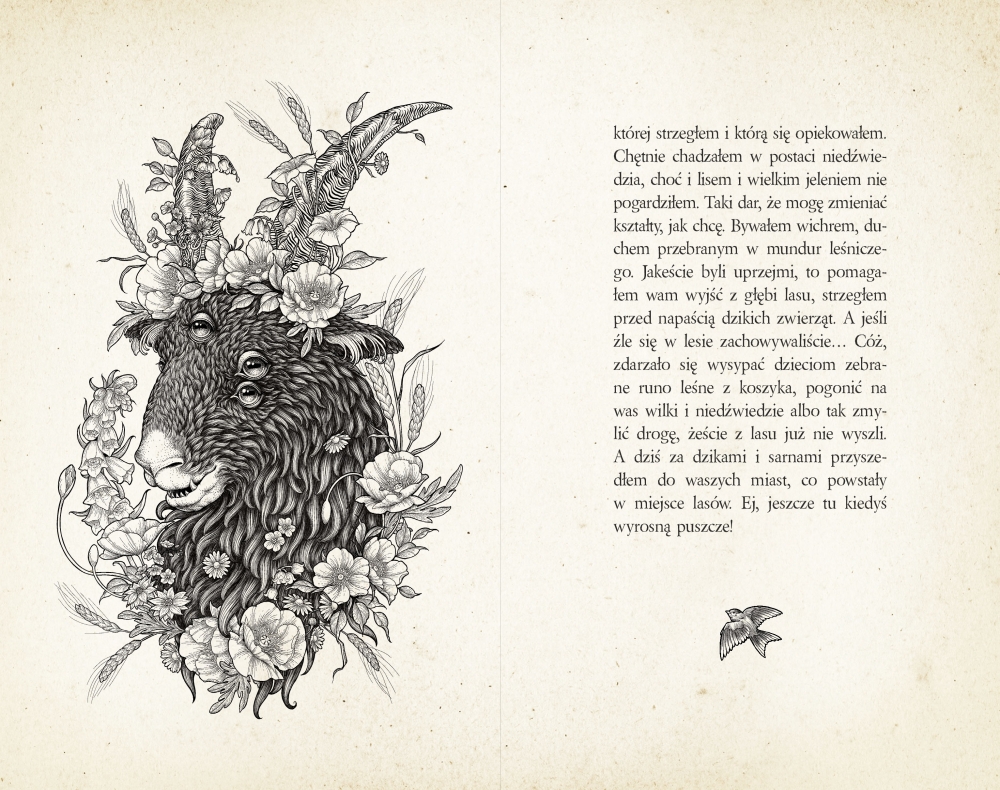 której strzegłem i którą się opiekowałem. Chętnie chadzałem w postaci niedźwiedzia, choć i lisem i wielkim jeleniem nie pogardziłem. Taki dar, że mogę zmieniać kształty, jak chcę. Bywałem wichrem, duchem przebranym w mundur leśniczego. Jakeście byli uprzejmi, to pomagałem wam wyjść z głębi lasu, strzegłem przed napaścią dzikich zwierząt. A jeśli źle się w lesie zachowywaliście… Cóż, zdarzało się wysypać dzieciom zebrane runo leśne z koszyka, pogonić na was wilki i niedźwiedzie albo tak zmylić drogę, żeście z lasu już nie wyszli. A dziś za dzikami i sarnami przyszedłem do waszych miast, co powstały w miejsce lasów. Ej, jeszcze tu kiedyś wyrosną puszcze!